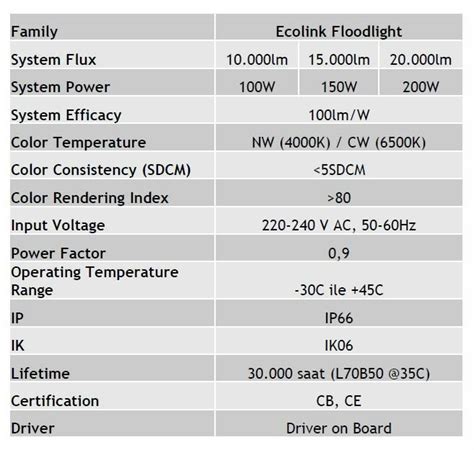 | Family | Ecolink Floodlight | | |
|---|---|---|---|
| System Flux | 10.000lm | 15.000lm | 20.000lm |
| System Power | 100W | 150W | 200W |
| System Efficacy | 100lm/W | | |
| Color Temperature | NW (4000K) / CW (6500K) | | |
| Color Consistency (SDCM) | <5SDCM | | |
| Color Rendering Index | >80 | | |
| Input Voltage | 220-240 V AC, 50-60Hz | | |
| Power Factor | 0,9 | | |
| Operating Temperature Range | -30C ile +45C | | |
| IP | IP66 | | |
| IK | IK06 | | |
| Lifetime | 30.000 saat (L70B50 @35C) | | |
| Certification | CB, CE | | |
| Driver | Driver on Board | | |